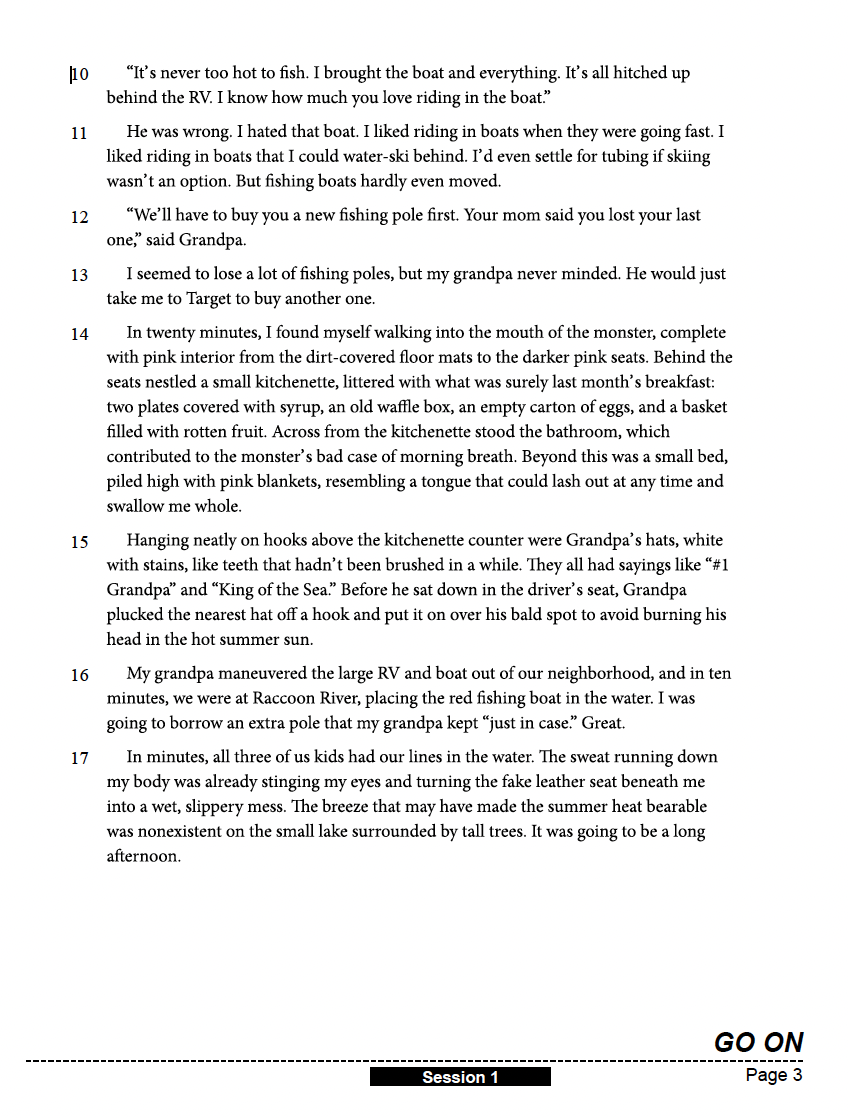 10 “It’s never too hot to fish. I brought the boat and everything. It’s all hitched up behind the RV. I know how much you love riding in the boat.”

11 He was wrong. I hated that boat. I liked riding in boats when they were going fast. I liked riding in boats that I could water-ski behind. I’d even settle for tubing if skiing wasn’t an option. But fishing boats hardly even moved.

12 “We’ll have to buy you a new fishing pole first. Your mom said you lost your last one,” said Grandpa.

13 I seemed to lose a lot of fishing poles, but my grandpa never minded. He would just take me to Target to buy another one.

14 In twenty minutes, I found myself walking into the mouth of the monster, complete with pink interior from the dirt-covered floor mats to the darker pink seats. Behind the seats nestled a small kitchenette, littered with what was surely last month’s breakfast: two plates covered with syrup, an old waffle box, an empty carton of eggs, and a basket filled with rotten fruit. Across from the kitchenette stood the bathroom, which contributed to the monster’s bad case of morning breath. Beyond this was a small bed, piled high with pink blankets, resembling a tongue that could lash out at any time and swallow me whole.

15 Hanging neatly on hooks above the kitchenette counter were Grandpa’s hats, white with stains, like teeth that hadn’t been brushed in a while. They all had sayings like “#1 Grandpa” and “King of the Sea.” Before he sat down in the driver’s seat, Grandpa plucked the nearest hat off a hook and put it on over his bald spot to avoid burning his head in the hot summer sun.

16 My grandpa maneuvered the large RV and boat out of our neighborhood, and in ten minutes, we were at Raccoon River, placing the red fishing boat in the water. I was going to borrow an extra pole that my grandpa kept “just in case.” Great.

17 In minutes, all three of us kids had our lines in the water. The sweat running down my body was already stinging my eyes and turning the fake leather seat beneath me into a wet, slippery mess. The breeze that may have made the summer heat bearable was nonexistent on the small lake surrounded by tall trees. It was going to be a long afternoon.

GO ON

Session 1

Page 3